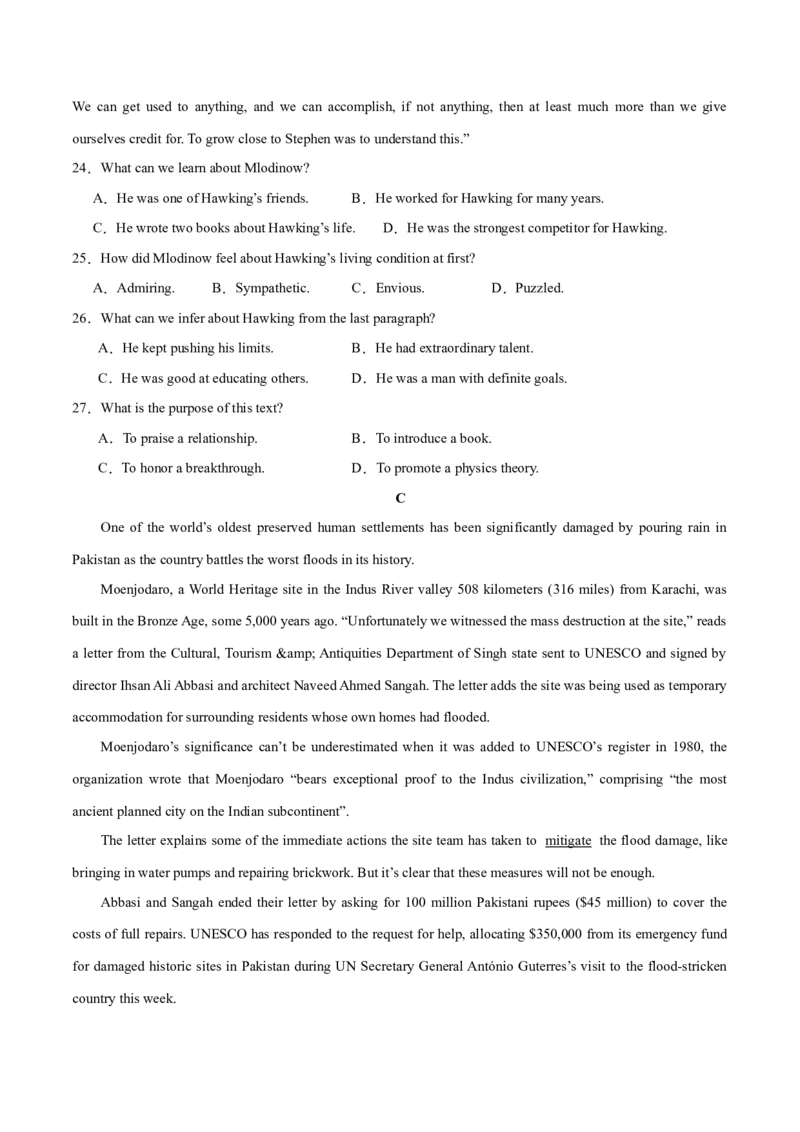 We can get used to anything, and we can accomplish, if not anything, then at least much more than we give ourselves credit for. To grow close to Stephen was to understand this."

24．What can we learn about Mlodinow?

A．He was one of Hawking's friends.　　B．He worked for Hawking for many years.

C．He wrote two books about Hawking's life.　　D．He was the strongest competitor for Hawking.

25．How did Mlodinow feel about Hawking's living condition at first?

A．Admiring.　　B．Sympathetic.　　C．Envious.　　D．Puzzled.

26．What can we infer about Hawking from the last paragraph?

A．He kept pushing his limits.　　B．He had extraordinary talent.

C．He was good at educating others.　　D．He was a man with definite goals.

27．What is the purpose of this text?

A．To praise a relationship.　　B．To introduce a book.

C．To honor a breakthrough.　　D．To promote a physics theory.

C

One of the world's oldest preserved human settlements has been significantly damaged by pouring rain in Pakistan as the country battles the worst floods in its history.

Moenjodaro, a World Heritage site in the Indus River valley 508 kilometers (316 miles) from Karachi, was built in the Bronze Age, some 5,000 years ago. "Unfortunately we witnessed the mass destruction at the site," reads a letter from the Cultural, Tourism &amp; Antiquities Department of Singh state sent to UNESCO and signed by director Ihsan Ali Abbasi and architect Naveed Ahmed Sangah. The letter adds the site was being used as temporary accommodation for surrounding residents whose own homes had flooded.

Moenjodaro's significance can't be underestimated when it was added to UNESCO's register in 1980, the organization wrote that Moenjodaro "bears exceptional proof to the Indus civilization," comprising "the most ancient planned city on the Indian subcontinent".

The letter explains some of the immediate actions the site team has taken to mitigate the flood damage, like bringing in water pumps and repairing brickwork. But it's clear that these measures will not be enough.

Abbasi and Sangah ended their letter by asking for 100 million Pakistani rupees ($45 million) to cover the costs of full repairs. UNESCO has responded to the request for help, allocating $350,000 from its emergency fund for damaged historic sites in Pakistan during UN Secretary General António Guterres's visit to the flood-stricken country this week.